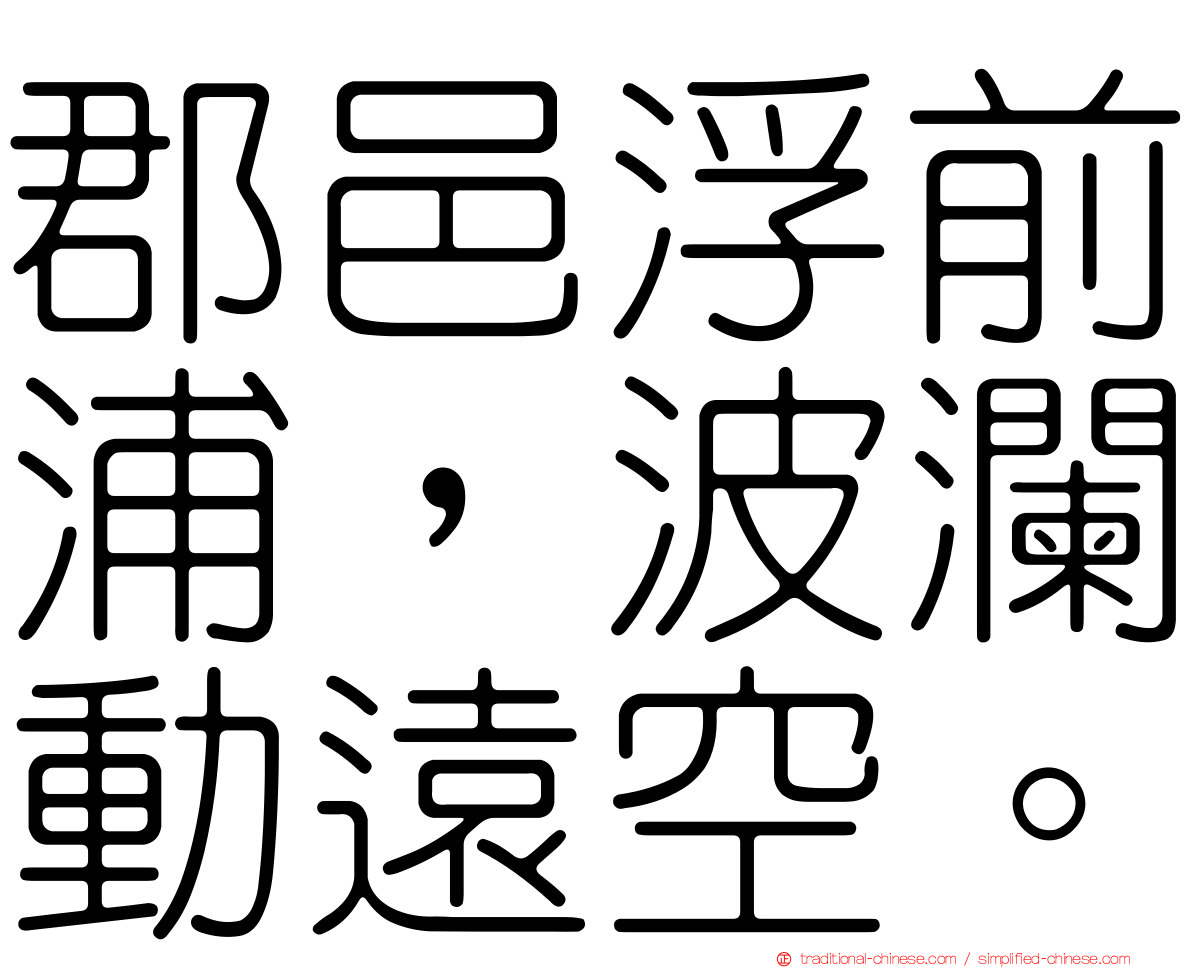 郡邑浮前浦，波瀾動遠空。

traditional-chinese.com / simplified-chinese.com